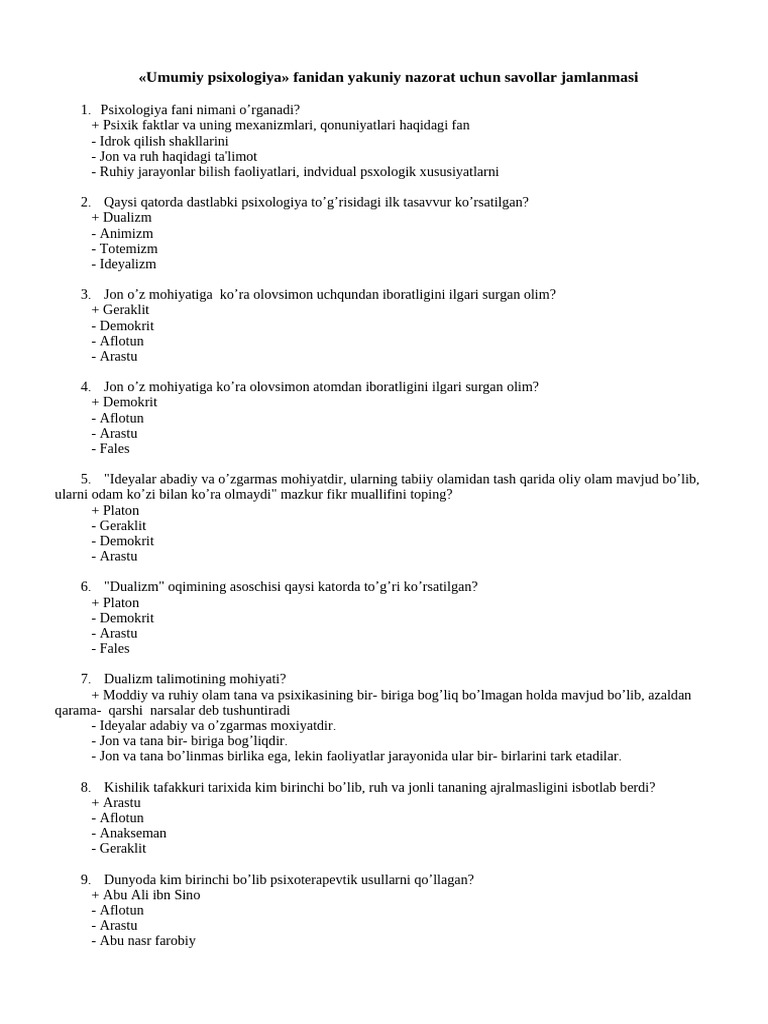 «Umumiy psixologiya» fanidan yakuniy nazorat uchun savollar jamlanmasi

1. Psixologiya fani nimani o’rganadi?
+ Psixik faktlar va uning mexanizmlari, qonuniyatlari haqidagi fan
- Idrok qilish shakllarini
- Jon va ruh haqidagi ta'limot
- Ruhiy jarayonlar bilish faoliyatlari, indvidual psxologik xususiyatlarni

2. Qaysi qatorda dastlabki psixologiya to’g’risidagi ilk tasavvur ko’rsatilgan?
+ Dualizm
- Animizm
- Totemizm
- Ideyalizm

3. Jon o’z mohiyatiga ko’ra olovsimon uchqundan iboratligini ilgari surgan olim?
+ Geraklit
- Demokrit
- Aflotun
- Arastu

4. Jon o’z mohiyatiga ko’ra olovsimon atomdan iboratligini ilgari surgan olim?
+ Demokrit
- Aflotun
- Arastu
- Fales

5. "Ideyalar abadiy va o’zgarmas mohiyatdir, ularning tabiiy olamidan tash qarida oliy olam mavjud bo’lib, ularni odam ko’zi bilan ko’ra olmaydi" mazkur fikr muallifini toping?
+ Platon
- Geraklit
- Demokrit
- Arastu

6. "Dualizm" oqimining asoschisi qaysi katorda to’g’ri ko’rsatilgan?
+ Platon
- Demokrit
- Arastu
- Fales

7. Dualizm talimotining mohiyati?
+ Moddiy va ruhiy olam tana va psixikasining bir- biriga bog’liq bo’lmagan holda mavjud bo’lib, azaldan qarama- qarshi narsalar deb tushuntiradi
- Ideyalar adabiy va o’zgarmas moxiyatdir.
- Jon va tana bir- biriga bog’liqdir.
- Jon va tana bo’linmas birlika ega, lekin faoliyatlar jarayonida ular bir- birlarini tark etadilar.

8. Kishilik tafakkuri tarixida kim birinchi bo’lib, ruh va jonli tananing ajralmasligini isbotlab berdi?
+ Arastu
- Aflotun
- Anakseman
- Geraklit

9. Dunyoda kim birinchi bo’lib psixoterapevtik usullarni qo’llagan?
+ Abu Ali ibn Sino
- Aflotun
- Arastu
- Abu nasr farobiy